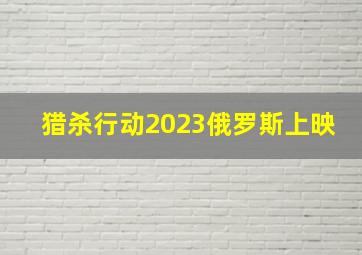 猎杀行动2023俄罗斯上映